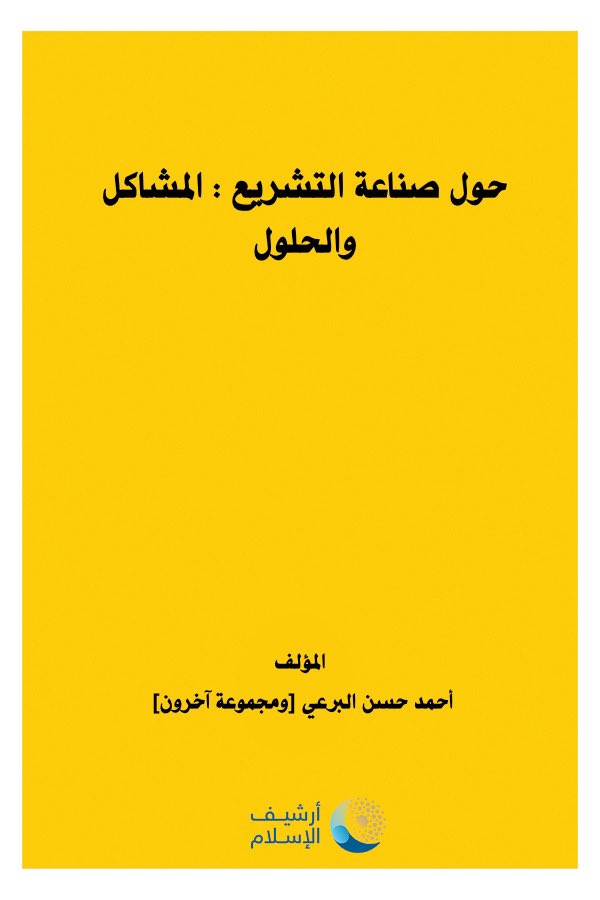 حول صناعة التشريع : المشاكل والحلول

المؤلف

أحمد حسن البرعي [ومجموعة آخرون]

أرشيف
الإسلام